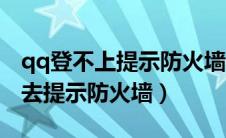 qq登不上提示防火墙
去提示防火墙）